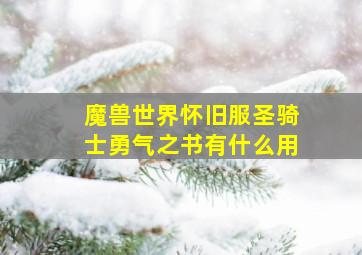 魔兽世界怀旧服圣骑士勇气之书有什么用